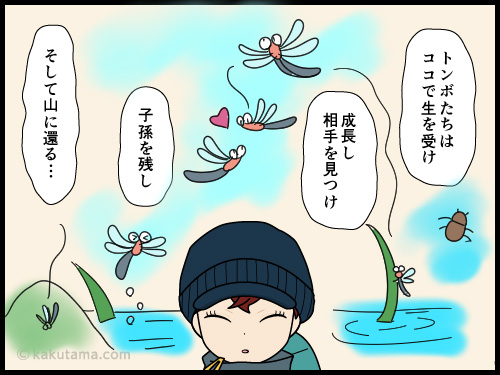 トンボたちはココで生を受け

成長し相手を見つけ

子孫を残し

そして山に還る…

© kakutama.com